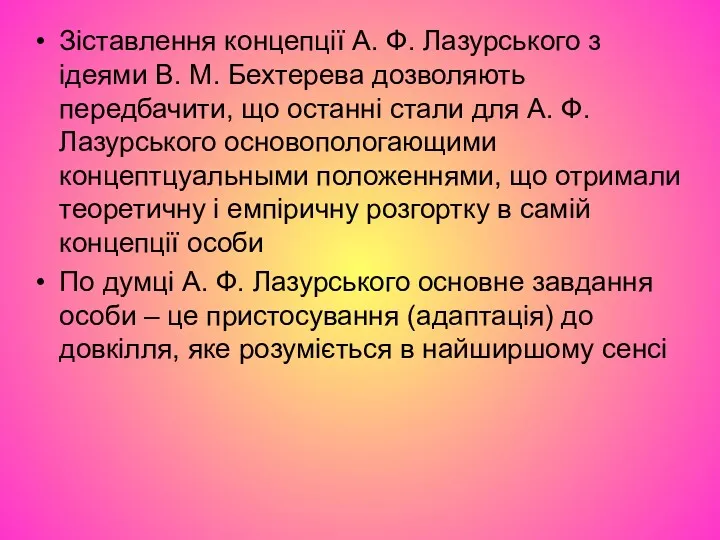 • Зіставлення концепції А. Ф. Лазурського з ідеями В. М. Бехтерева дозволяють передбачити, що останні стали для А. Ф. Лазурського основопологающими концептцуальными положеннями, що отримали теоретичну і емпіричну розгортку в самій концепції особи

• По думці А. Ф. Лазурського основне завдання особи – це пристосування (адаптація) до довкілля, яке розуміється в найширшому сенсі